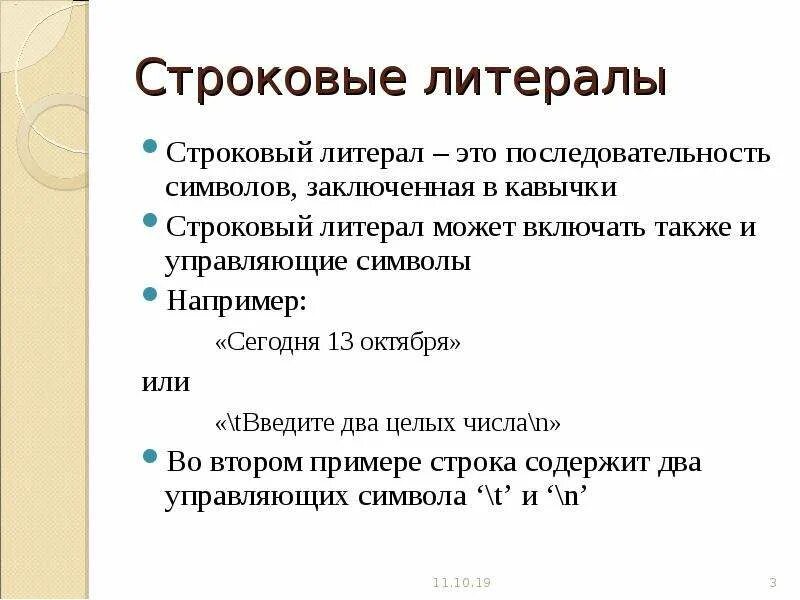 Строковые литералы

Строковый литерал – это последовательность символов, заключенная в кавычки

Строковый литерал может включать также и управляющие символы

Например:

«Сегодня 13 октября»

или

«\tВведите два целых числа\n»

Во втором примере строка содержит два управляющих символа ‘\t’ и ‘\n’

11.10.19

3